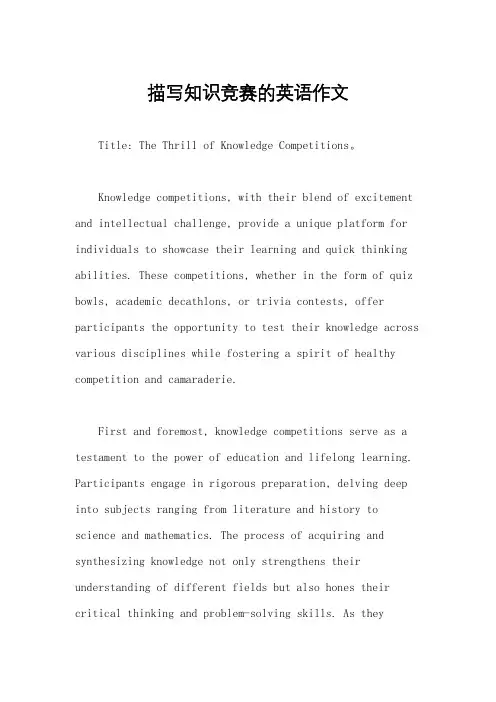 描写知识竞赛的英语作文

Title: The Thrill of Knowledge Competitions。

Knowledge competitions, with their blend of excitement and intellectual challenge, provide a unique platform for individuals to showcase their learning and quick thinking abilities. These competitions, whether in the form of quiz bowls, academic decathlons, or trivia contests, offer participants the opportunity to test their knowledge across various disciplines while fostering a spirit of healthy competition and camaraderie.

First and foremost, knowledge competitions serve as a testament to the power of education and lifelong learning. Participants engage in rigorous preparation, delving deep into subjects ranging from literature and history to science and mathematics. The process of acquiring and synthesizing knowledge not only strengthens their understanding of different fields but also hones their critical thinking and problem-solving skills. As they